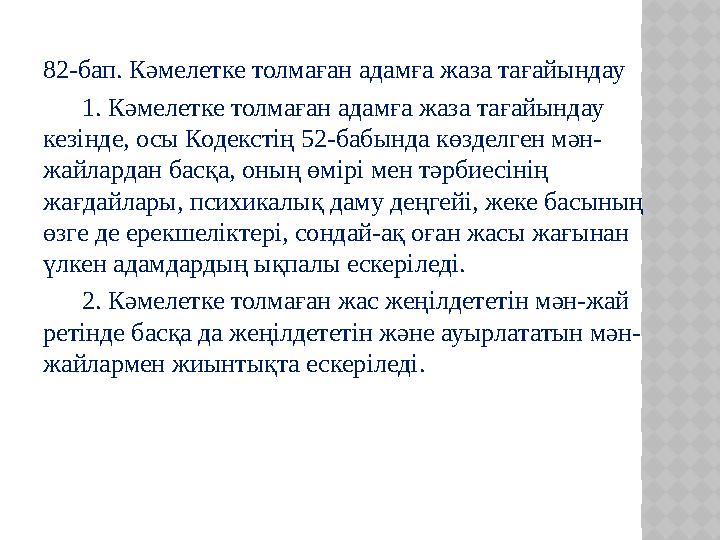 82-бап. Кәмелетке толмаған адамға жаза тағайындау

1. Кәмелетке толмаған адамға жаза тағайындау кезінде, осы Кодекстің 52-бабында көзделген мән-жайлардан басқа, оның өмірі мен тәрбиесінің жағдайлары, психикалық даму деңгейі, жеке басының өзге де ерекшеліктері, сондай-ақ оған жасы жағынан үлкен адамдардың ықпалы ескеріледі.

2. Кәмелетке толмаған жас жеңілдететін мән-жай ретінде басқа да жеңілдететін және ауырлататын мән-жайлармен жиынтықта ескеріледі.